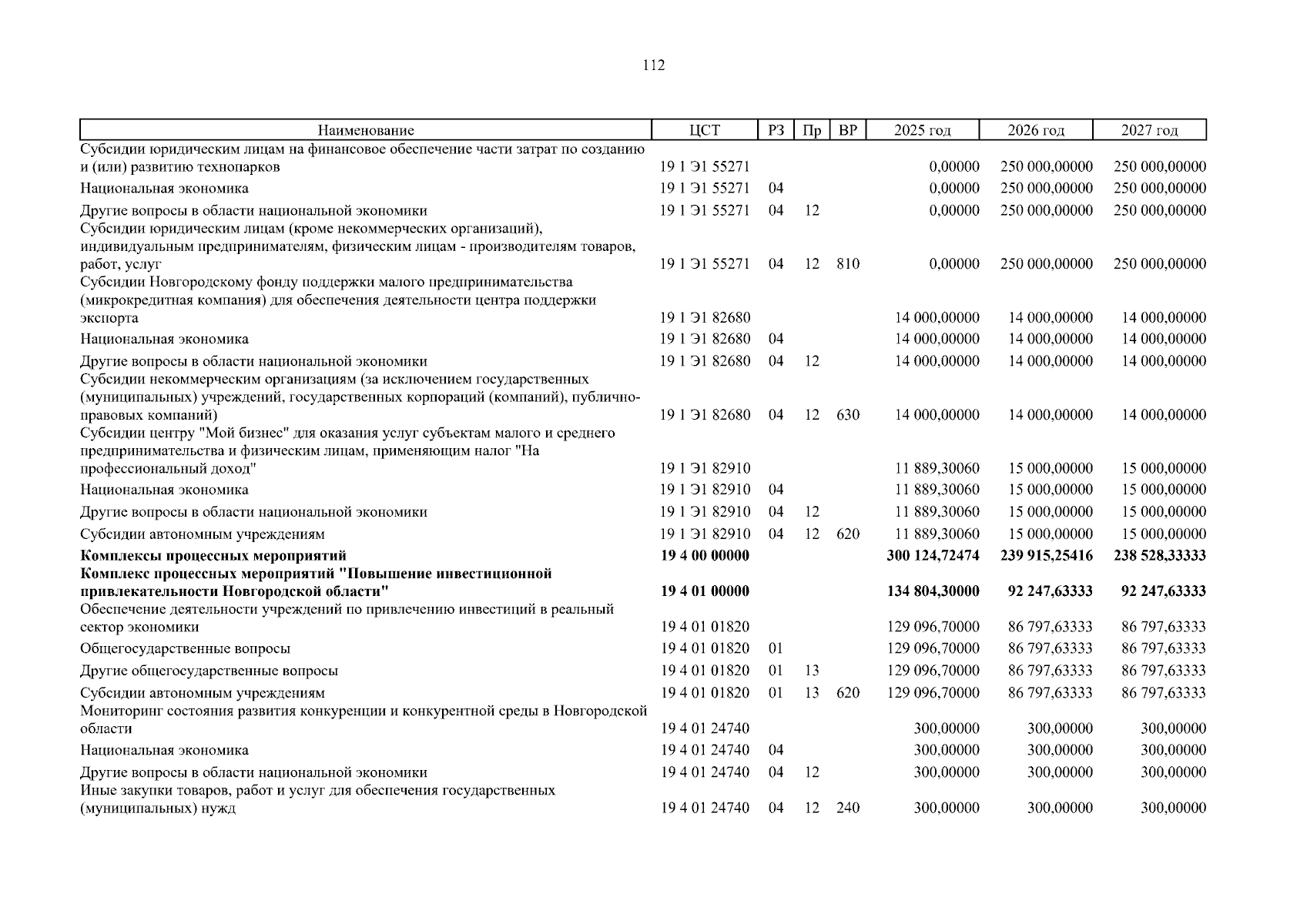 112

| Наименование | ЦСТ | РЗ | Пр | ВР | 2025 год | 2026 год | 2027 год |
|---|---|---|---|---|---|---|---|
| Субсидии юридическим лицам на финансовое обеспечение части затрат по созданию и (или) развитию технопарков | 19 1 Э1 55271 | | | | 0,00000 | 250 000,00000 | 250 000,00000 |
| Национальная экономика | 19 1 Э1 55271 | 04 | | | 0,00000 | 250 000,00000 | 250 000,00000 |
| Другие вопросы в области национальной экономики | 19 1 Э1 55271 | 04 | 12 | | 0,00000 | 250 000,00000 | 250 000,00000 |
| Субсидии юридическим лицам (кроме некоммерческих организаций), индивидуальным предпринимателям, физическим лицам - производителям товаров, работ, услуг | 19 1 Э1 55271 | 04 | 12 | 810 | 0,00000 | 250 000,00000 | 250 000,00000 |
| Субсидии Новгородскому фонду поддержки малого предпринимательства (микрокредитная компания) для обеспечения деятельности центра поддержки экспорта | 19 1 Э1 82680 | | | | 14 000,00000 | 14 000,00000 | 14 000,00000 |
| Национальная экономика | 19 1 Э1 82680 | 04 | | | 14 000,00000 | 14 000,00000 | 14 000,00000 |
| Другие вопросы в области национальной экономики | 19 1 Э1 82680 | 04 | 12 | | 14 000,00000 | 14 000,00000 | 14 000,00000 |
| Субсидии некоммерческим организациям (за исключением государственных (муниципальных) учреждений, государственных корпораций (компаний), публично-правовых компаний) | 19 1 Э1 82680 | 04 | 12 | 630 | 14 000,00000 | 14 000,00000 | 14 000,00000 |
| Субсидии центру "Мой бизнес" для оказания услуг субъектам малого и среднего предпринимательства и физическим лицам, применяющим налог "На профессиональный доход" | 19 1 Э1 82910 | | | | 11 889,30060 | 15 000,00000 | 15 000,00000 |
| Национальная экономика | 19 1 Э1 82910 | 04 | | | 11 889,30060 | 15 000,00000 | 15 000,00000 |
| Другие вопросы в области национальной экономики | 19 1 Э1 82910 | 04 | 12 | | 11 889,30060 | 15 000,00000 | 15 000,00000 |
| Субсидии автономным учреждениям | 19 1 Э1 82910 | 04 | 12 | 620 | 11 889,30060 | 15 000,00000 | 15 000,00000 |
| **Комплексы процессных мероприятий** | **19 4 00 00000** | | | | **300 124,72474** | **239 915,25416** | **238 528,33333** |
| **Комплекс процессных мероприятий "Повышение инвестиционной привлекательности Новгородской области"** | **19 4 01 00000** | | | | **134 804,30000** | **92 247,63333** | **92 247,63333** |
| Обеспечение деятельности учреждений по привлечению инвестиций в реальный сектор экономики | 19 4 01 01820 | | | | 129 096,70000 | 86 797,63333 | 86 797,63333 |
| Общегосударственные вопросы | 19 4 01 01820 | 01 | | | 129 096,70000 | 86 797,63333 | 86 797,63333 |
| Другие общегосударственные вопросы | 19 4 01 01820 | 01 | 13 | | 129 096,70000 | 86 797,63333 | 86 797,63333 |
| Субсидии автономным учреждениям | 19 4 01 01820 | 01 | 13 | 620 | 129 096,70000 | 86 797,63333 | 86 797,63333 |
| Мониторинг состояния развития конкуренции и конкурентной среды в Новгородской области | 19 4 01 24740 | | | | 300,00000 | 300,00000 | 300,00000 |
| Национальная экономика | 19 4 01 24740 | 04 | | | 300,00000 | 300,00000 | 300,00000 |
| Другие вопросы в области национальной экономики | 19 4 01 24740 | 04 | 12 | | 300,00000 | 300,00000 | 300,00000 |
| Иные закупки товаров, работ и услуг для обеспечения государственных (муниципальных) нужд | 19 4 01 24740 | 04 | 12 | 240 | 300,00000 | 300,00000 | 300,00000 |